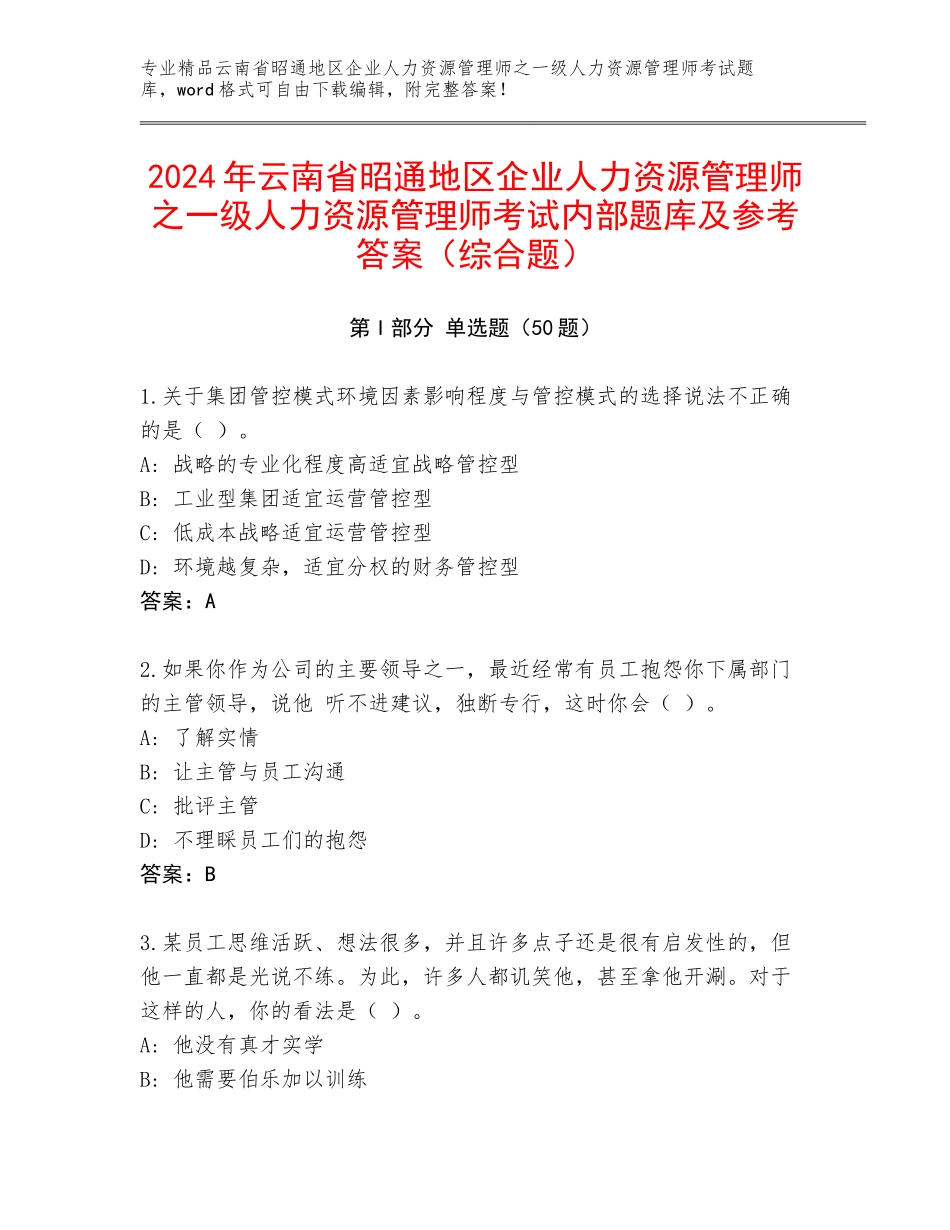 专业精品云南省昭通地区企业人力资源管理师之一级人力资源管理师考试题库，word格式可自由下载编辑，附完整答案！

2024年云南省昭通地区企业人力资源管理师之一级人力资源管理师考试内部题库及参考答案（综合题）

第I部分 单选题（50题）

1.关于集团管控模式环境因素影响程度与管控模式的选择说法不正确的是（ ）。
A：战略的专业化程度高适宜战略管控型
B：工业型集团适宜运营管控型
C：低成本战略适宜运营管控型
D：环境越复杂，适宜分权的财务管控型
答案：A

2.如果你作为公司的主要领导之一，最近经常有员工抱怨你下属部门的主管领导，说他 听不进建议，独断专行，这时你会（ ）。
A：了解实情
B：让主管与员工沟通
C：批评主管
D：不理睬员工们的抱怨
答案：B

3.某员工思维活跃、想法很多，并且许多点子还是很有启发性的，但他一直都是光说不练。为此，许多人都讥笑他，甚至拿他开涮。对于这样的人，你的看法是（ ）。
A：他没有真才实学
B：他需要伯乐加以训练